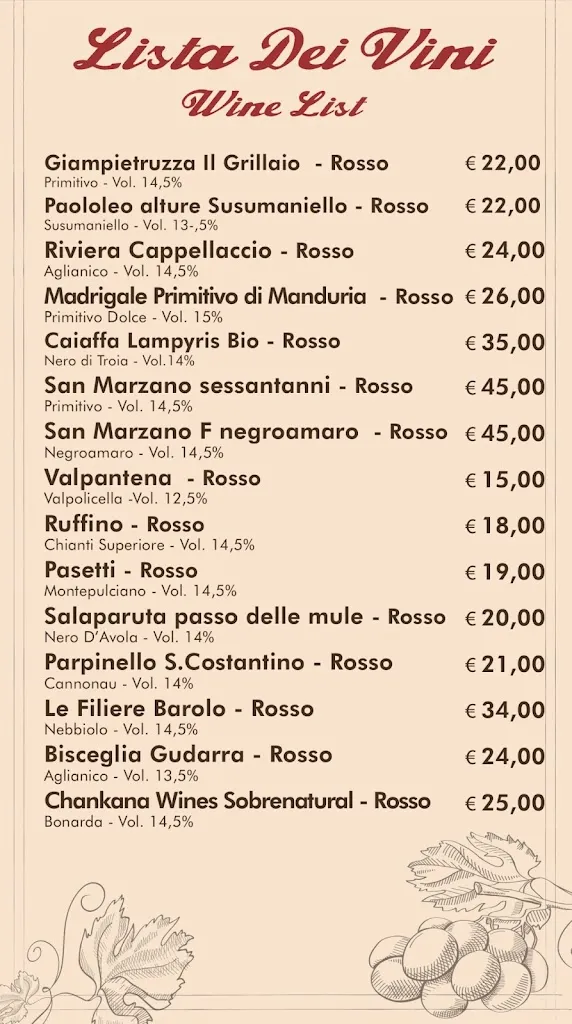 Lista Dei Vini
Wine List

Giampietruzza Il Grillaio - Rosso € 22,00
Primitivo - Vol. 14,5%

Paololeo alture Susumaniello - Rosso € 22,00
Susumaniello - Vol. 13-,5%

Riviera Cappellaccio - Rosso € 24,00
Aglianico - Vol. 14,5%

Madrigale Primitivo di Manduria - Rosso € 26,00
Primitivo Dolce - Vol. 15%

Caiaffa Lampyris Bio - Rosso € 35,00
Nero di Troia - Vol.14%

San Marzano sessantanni - Rosso € 45,00
Primitivo - Vol. 14,5%

San Marzano F negroamaro - Rosso € 45,00
Negroamaro - Vol. 14,5%

Valpantena - Rosso € 15,00
Valpolicella -Vol. 12,5%

Ruffino - Rosso € 18,00
Chianti Superiore - Vol. 14,5%

Pasetti - Rosso € 19,00
Montepulciano - Vol. 14,5%

Salaparuta passo delle mule - Rosso € 20,00
Nero D'Avola - Vol. 14%

Parpinello S.Costantino - Rosso € 21,00
Cannonau - Vol. 14%

Le Filiere Barolo - Rosso € 34,00
Nebbiolo - Vol. 14,5%

Bisceglia Gudarra - Rosso € 24,00
Aglianico - Vol. 13,5%

Chankana Wines Sobrenatural - Rosso € 25,00
Bonarda - Vol. 14,5%